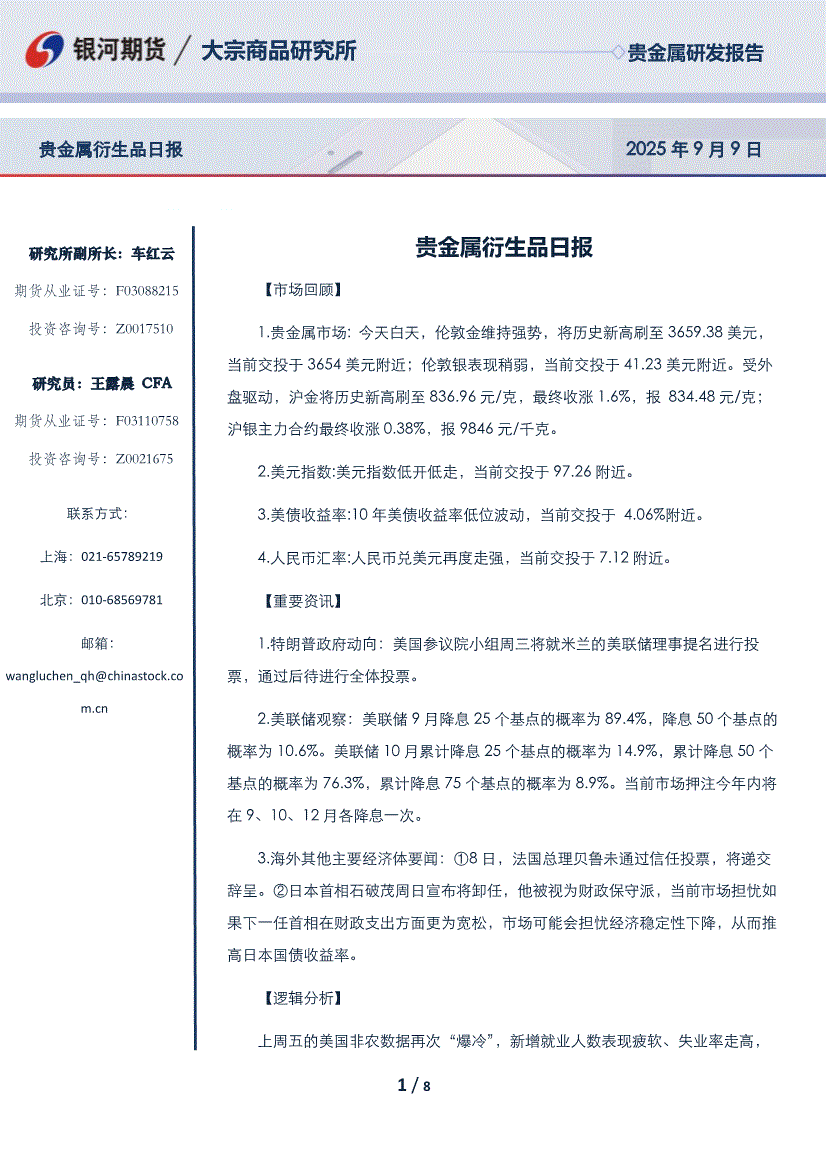 银河期货 / 大宗商品研究所

贵金属研发报告

贵金属衍生品日报

2025 年 9 月 9 日

研究所副所长：车红云

期货从业证号：F03088215

投资咨询号：Z0017510

研究员：王露晨 CFA

期货从业证号：F03110758

投资咨询号：Z0021675

联系方式：

上海：021-65789219

北京：010-68569781

邮箱：

wangluchen_qh@chinastock.com.cn

贵金属衍生品日报

【市场回顾】

1.贵金属市场：今天白天，伦敦金维持强势，将历史新高刷至 3659.38 美元，当前交投于 3654 美元附近；伦敦银表现稍弱，当前交投于 41.23 美元附近。受外盘驱动，沪金将历史新高刷至 836.96 元/克，最终收涨 1.6%，报 834.48 元/克；沪银主力合约最终收涨 0.38%，报 9846 元/千克。

2.美元指数:美元指数低开低走，当前交投于 97.26 附近。

3.美债收益率:10 年美债收益率低位波动，当前交投于 4.06%附近。

4.人民币汇率:人民币兑美元再度走强，当前交投于 7.12 附近。

【重要资讯】

1.特朗普政府动向：美国参议院小组周三将就米兰的美联储理事提名进行投票，通过后待进行全体投票。

2.美联储观察：美联储 9 月降息 25 个基点的概率为 89.4%，降息 50 个基点的概率为 10.6%。美联储 10 月累计降息 25 个基点的概率为 14.9%，累计降息 50 个基点的概率为 76.3%，累计降息 75 个基点的概率为 8.9%。当前市场押注今年内将在 9、10、12 月各降息一次。

3.海外其他主要经济体要闻：①8 日，法国总理贝鲁未通过信任投票，将递交辞呈。②日本首相石破茂周日宣布将卸任，他被视为财政保守派，当前市场担忧如果下一任首相在财政支出方面更为宽松，市场可能会担忧经济稳定性下降，从而推高日本国债收益率。

【逻辑分析】

上周五的美国非农数据再次“爆冷”，新增就业人数表现疲软、失业率走高，

1 / 8